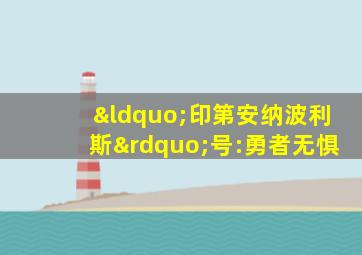 &ldquo;印第安纳波利斯&rdquo;号:勇者无惧